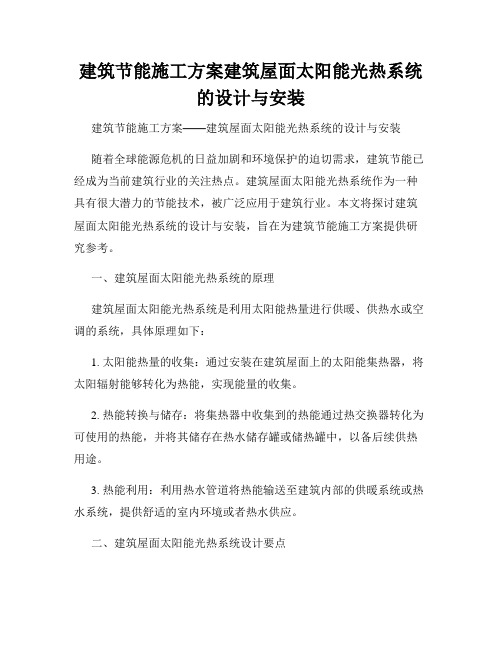 建筑节能施工方案建筑屋面太阳能光热系统的设计与安装

建筑节能施工方案——建筑屋面太阳能光热系统的设计与安装

随着全球能源危机的日益加剧和环境保护的迫切需求，建筑节能已经成为当前建筑行业的关注热点。建筑屋面太阳能光热系统作为一种具有很大潜力的节能技术，被广泛应用于建筑行业。本文将探讨建筑屋面太阳能光热系统的设计与安装，旨在为建筑节能施工方案提供研究参考。

一、建筑屋面太阳能光热系统的原理

建筑屋面太阳能光热系统是利用太阳能热量进行供暖、供热水或空调的系统，具体原理如下：

1. 太阳能热量的收集：通过安装在建筑屋面上的太阳能集热器，将太阳辐射能够转化为热能，实现能量的收集。

2. 热能转换与储存：将集热器中收集到的热能通过热交换器转化为可使用的热能，并将其储存在热水储存罐或储热罐中，以备后续供热用途。

3. 热能利用：利用热水管道将热能输送至建筑内部的供暖系统或热水系统，提供舒适的室内环境或者热水供应。

二、建筑屋面太阳能光热系统设计要点